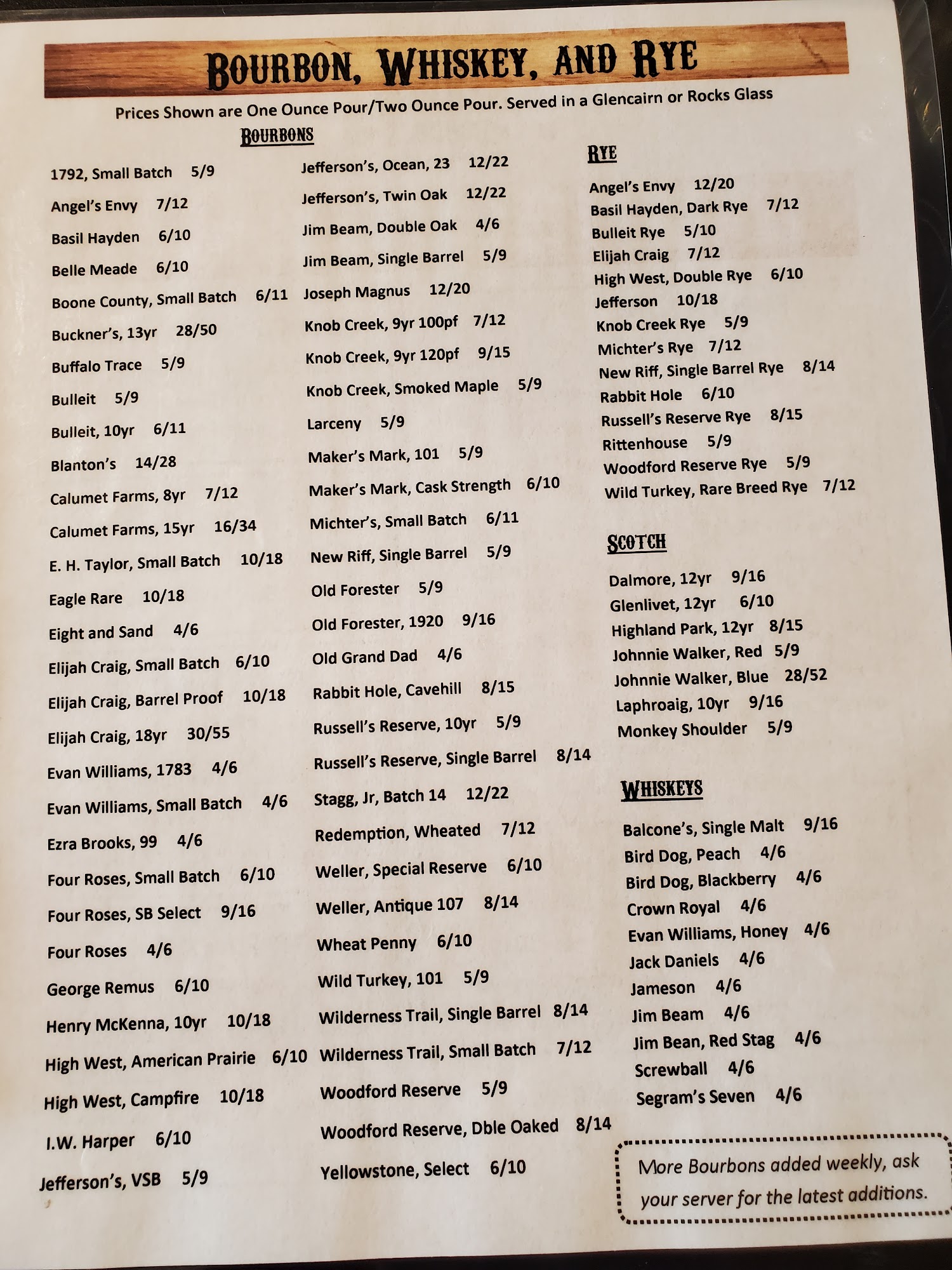 BOURBON, WHISKEY, AND RYE

Prices Shown are One Ounce Pour/Two Ounce Pour. Served in a Glencairn or Rocks Glass

BOURBONS

1792, Small Batch 5/9
Angel's Envy 7/12
Basil Hayden 6/10
Belle Meade 6/10
Boone County, Small Batch 6/11
Buckner's, 13yr 28/50
Buffalo Trace 5/9
Bulleit 5/9
Bulleit, 10yr 6/11
Blanton's 14/28
Calumet Farms, 8yr 7/12
Calumet Farms, 15yr 16/34
E. H. Taylor, Small Batch 10/18
Eagle Rare 10/18
Eight and Sand 4/6
Elijah Craig, Small Batch 6/10
Elijah Craig, Barrel Proof 10/18
Elijah Craig, 18yr 30/55
Evan Williams, 1783 4/6
Evan Williams, Small Batch 4/6
Ezra Brooks, 99 4/6
Four Roses, Small Batch 6/10
Four Roses, SB Select 9/16
Four Roses 4/6
George Remus 6/10
Henry McKenna, 10yr 10/18
High West, American Prairie 6/10
High West, Campfire 10/18
I.W. Harper 6/10
Jefferson's, VSB 5/9

Jefferson's, Ocean, 23 12/22
Jefferson's, Twin Oak 12/22
Jim Beam, Double Oak 4/6
Jim Beam, Single Barrel 5/9
Joseph Magnus 12/20
Knob Creek, 9yr 100pf 7/12
Knob Creek, 9yr 120pf 9/15
Knob Creek, Smoked Maple 5/9
Larceny 5/9
Maker's Mark, 101 5/9
Maker's Mark, Cask Strength 6/10
Michter's, Small Batch 6/11
New Riff, Single Barrel 5/9
Old Forester 5/9
Old Forester, 1920 9/16
Old Grand Dad 4/6
Rabbit Hole, Cavehill 8/15
Russell's Reserve, 10yr 5/9
Russell's Reserve, Single Barrel 8/14
Stagg, Jr, Batch 14 12/22
Redemption, Wheated 7/12
Weller, Special Reserve 6/10
Weller, Antique 107 8/14
Wheat Penny 6/10
Wild Turkey, 101 5/9
Wilderness Trail, Single Barrel 8/14
Wilderness Trail, Small Batch 7/12
Woodford Reserve 5/9
Woodford Reserve, Dble Oaked 8/14
Yellowstone, Select 6/10

RYE

Angel's Envy 12/20
Basil Hayden, Dark Rye 7/12
Bulleit Rye 5/10
Elijah Craig 7/12
High West, Double Rye 6/10
Jefferson 10/18
Knob Creek Rye 5/9
Michter's Rye 7/12
New Riff, Single Barrel Rye 8/14
Rabbit Hole 6/10
Russell's Reserve Rye 8/15
Rittenhouse 5/9
Woodford Reserve Rye 5/9
Wild Turkey, Rare Breed Rye 7/12

SCOTCH

Dalmore, 12yr 9/16
Glenlivet, 12yr 6/10
Highland Park, 12yr 8/15
Johnnie Walker, Red 5/9
Johnnie Walker, Blue 28/52
Laphroaig, 10yr 9/16
Monkey Shoulder 5/9

WHISKEYS

Balcone's, Single Malt 9/16
Bird Dog, Peach 4/6
Bird Dog, Blackberry 4/6
Crown Royal 4/6
Evan Williams, Honey 4/6
Jack Daniels 4/6
Jameson 4/6
Jim Beam 4/6
Jim Bean, Red Stag 4/6
Screwball 4/6
Segram's Seven 4/6

More Bourbons added weekly, ask your server for the latest additions.